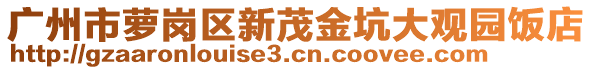 广州市萝岗区新茂金坑大观园饭店
http://gzaaronlouise3.cn.coovee.com